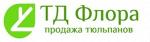 ТД Флора
продажа тюльпанов